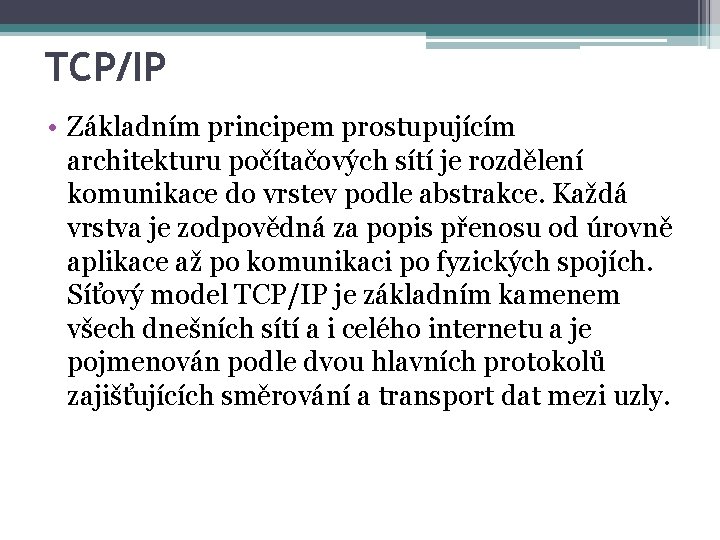 TCP/IP

• Základním principem prostupujícím architekturu počítačových sítí je rozdělení komunikace do vrstev podle abstrakce. Každá vrstva je zodpovědná za popis přenosu od úrovně aplikace až po komunikaci po fyzických spojích. Síťový model TCP/IP je základním kamenem všech dnešních sítí a i celého internetu a je pojmenován podle dvou hlavních protokolů zajišťujících směrování a transport dat mezi uzly.